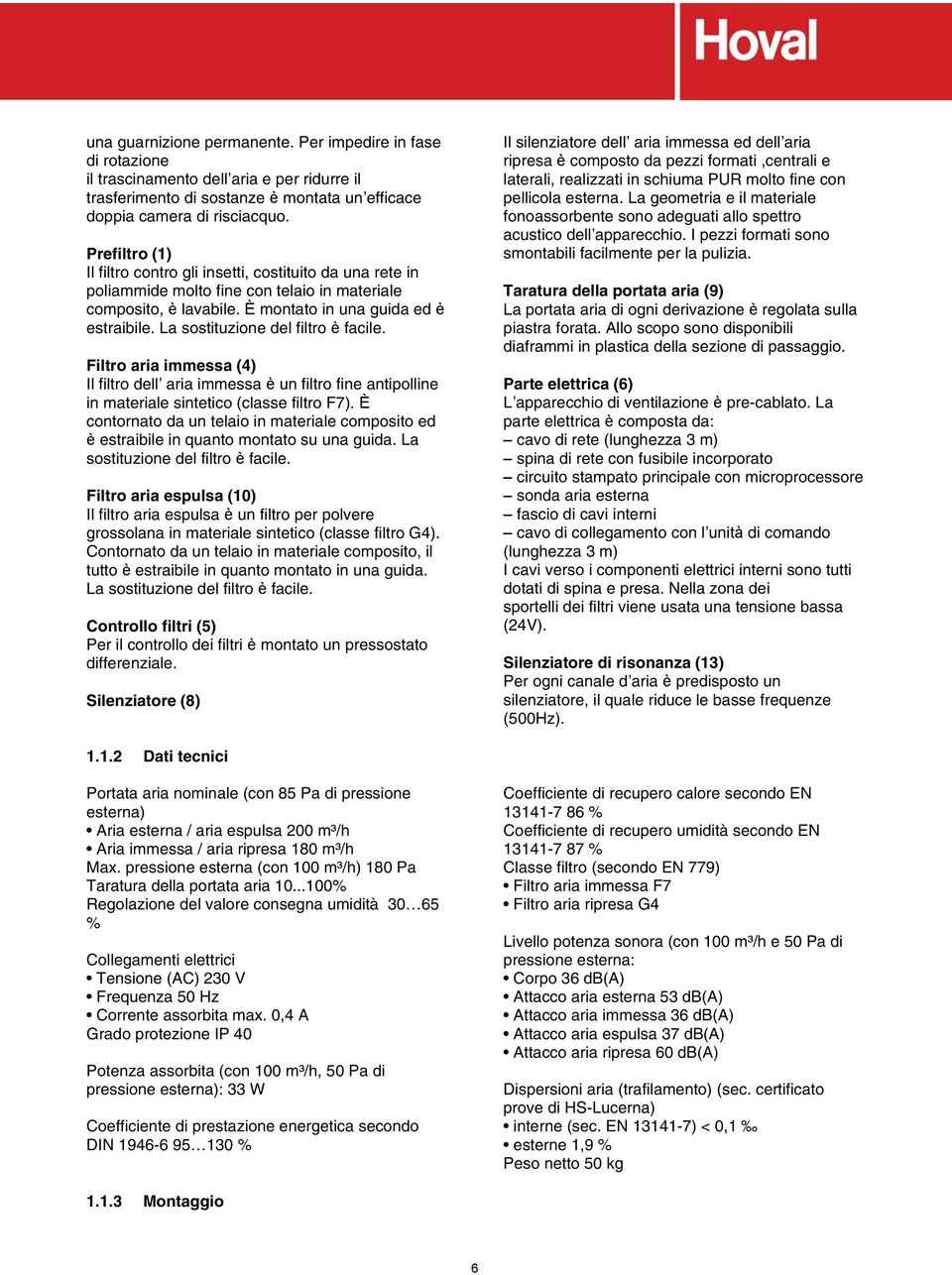 Hoval

una guarnizione permanente. Per impedire in fase di rotazione il trascinamento dell'aria e per ridurre il trasferimento di sostanze è montata un'efficace doppia camera di risciacquo.

Prefiltro (1)
Il filtro contro gli insetti, costituito da una rete in poliammide molto fine con telaio in materiale composito, è lavabile. È montato in una guida ed è estraibile. La sostituzione del filtro è facile.

Filtro aria immessa (4)
Il filtro dell' aria immessa è un filtro fine antipolline in materiale sintetico (classe filtro F7). È contornato da un telaio in materiale composito ed è estraibile in quanto montato su una guida. La sostituzione del filtro è facile.

Filtro aria espulsa (10)
Il filtro aria espulsa è un filtro per polvere grossolana in materiale sintetico (classe filtro G4). Contornato da un telaio in materiale composito, il tutto è estraibile in quanto montato in una guida. La sostituzione del filtro è facile.

Controllo filtri (5)
Per il controllo dei filtri è montato un pressostato differenziale.

Silenziatore (8)

Il silenziatore dell' aria immessa ed dell'aria ripresa è composto da pezzi formati ,centrali e laterali, realizzati in schiuma PUR molto fine con pellicola esterna. La geometria e il materiale fonoassorbente sono adeguati allo spettro acustico dell'apparecchio. I pezzi formati sono smontabili facilmente per la pulizia.

Taratura della portata aria (9)
La portata aria di ogni derivazione è regolata sulla piastra forata. Allo scopo sono disponibili diaframmi in plastica della sezione di passaggio.

Parte elettrica (6)
L'apparecchio di ventilazione è pre-cablato. La parte elettrica è composta da:
– cavo di rete (lunghezza 3 m)
– spina di rete con fusibile incorporato
– circuito stampato principale con microprocessore
– sonda aria esterna
– fascio di cavi interni
– cavo di collegamento con l'unità di comando (lunghezza 3 m)
I cavi verso i componenti elettrici interni sono tutti dotati di spina e presa. Nella zona dei sportelli dei filtri viene usata una tensione bassa (24V).

Silenziatore di risonanza (13)
Per ogni canale d'aria è predisposto un silenziatore, il quale riduce le basse frequenze (500Hz).

1.1.2 Dati tecnici

Portata aria nominale (con 85 Pa di pressione esterna)
• Aria esterna / aria espulsa 200 m³/h
• Aria immessa / aria ripresa 180 m³/h
Max. pressione esterna (con 100 m³/h) 180 Pa
Taratura della portata aria 10...100%
Regolazione del valore consegna umidità 30…65 %

Collegamenti elettrici
• Tensione (AC) 230 V
• Frequenza 50 Hz
• Corrente assorbita max. 0,4 A
Grado protezione IP 40

Potenza assorbita (con 100 m³/h, 50 Pa di pressione esterna): 33 W

Coefficiente di prestazione energetica secondo DIN 1946-6 95…130 %

Coefficiente di recupero calore secondo EN 13141-7 86 %
Coefficiente di recupero umidità secondo EN 13141-7 87 %
Classe filtro (secondo EN 779)
• Filtro aria immessa F7
• Filtro aria ripresa G4

Livello potenza sonora (con 100 m³/h e 50 Pa di pressione esterna:
• Corpo 36 dB(A)
• Attacco aria esterna 53 dB(A)
• Attacco aria immessa 36 dB(A)
• Attacco aria espulsa 37 dB(A)
• Attacco aria ripresa 60 dB(A)

Dispersioni aria (trafilamento) (sec. certificato prove di HS-Lucerna)
• interne (sec. EN 13141-7) < 0,1 ‰
• esterne 1,9 %
Peso netto 50 kg

1.1.3 Montaggio

6